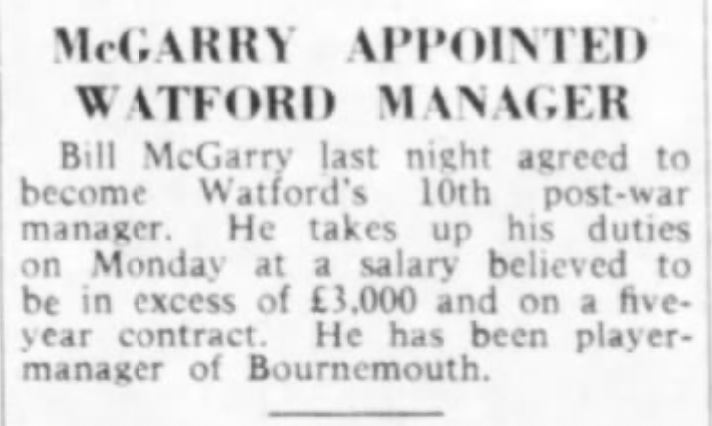 McGARRY APPOINTED WATFORD MANAGER

Bill McGarry last night agreed to become Watford's 10th post-war manager. He takes up his duties on Monday at a salary believed to be in excess of £3,000 and on a five-year contract. He has been player-manager of Bournemouth.